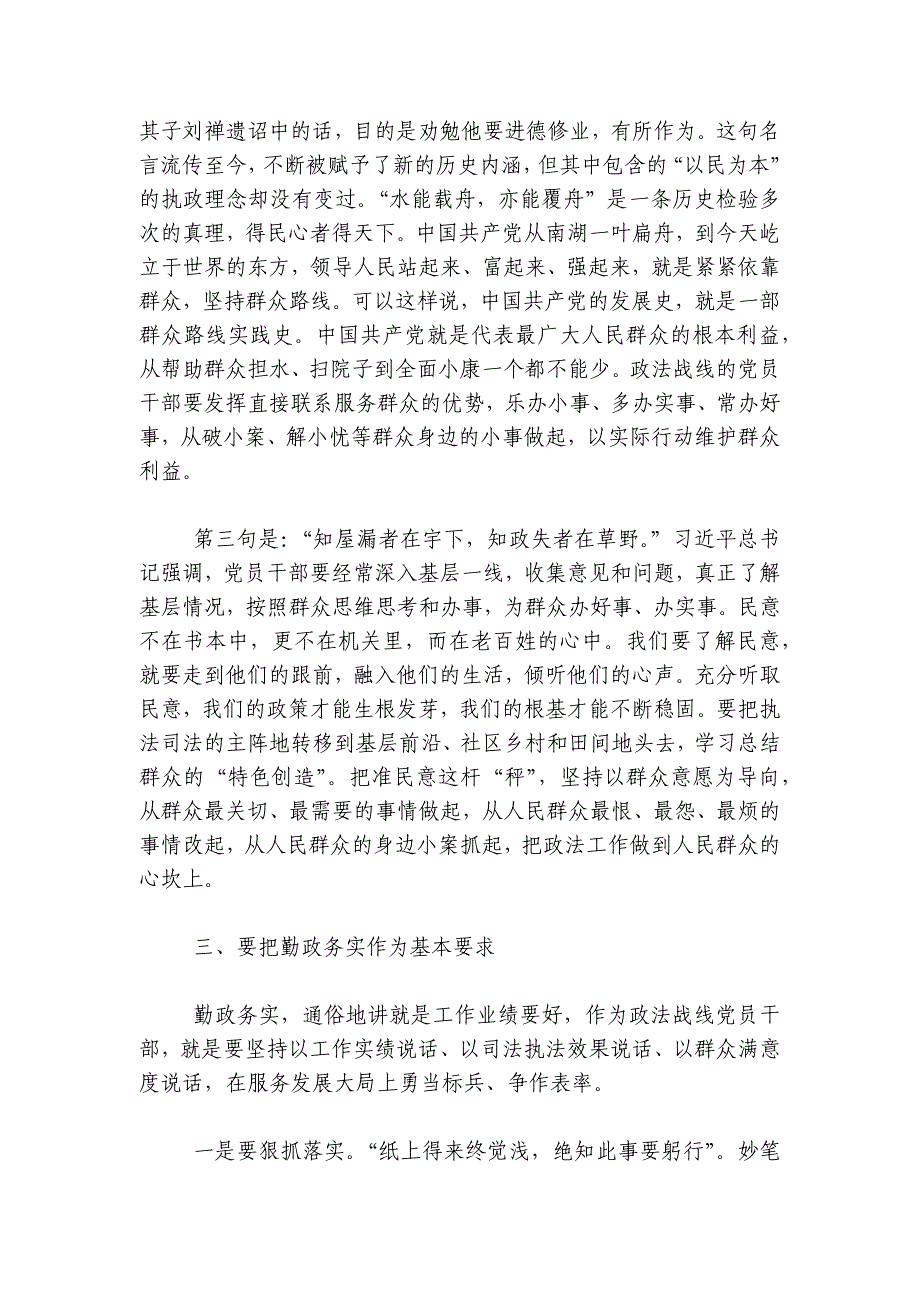 其子刘禅遗诏中的话，目的是劝勉他要进德修业，有所作为。这句名言流传至今，不断被赋予了新的历史内涵，但其中包含的“以民为本”的执政理念却没有变过。“水能载舟，亦能覆舟”是一条历史检验多次的真理，得民心者得天下。中国共产党从南湖一叶扁舟，到今天屹立于世界的东方，领导人民站起来、富起来、强起来，就是紧紧依靠群众，坚持群众路线。可以这样说，中国共产党的发展史，就是一部群众路线实践史。中国共产党就是代表最广大人民群众的根本利益，从帮助群众担水、扫院子到全面小康一个都不能少。政法战线的党员干部要发挥直接联系服务群众的优势，乐办小事、多办实事、常办好事，从破小案、解小忧等群众身边的小事做起，以实际行动维护群众利益。

第三句是：“知屋漏者在宇下，知政失者在草野。”习近平总书记强调，党员干部要经常深入基层一线，收集意见和问题，真正了解基层情况，按照群众思维思考和办事，为群众办好事、办实事。民意不在书本中，更不在机关里，而在老百姓的心中。我们要了解民意，就要走到他们的跟前，融入他们的生活，倾听他们的心声。充分听取民意，我们的政策才能生根发芽，我们的根基才能不断稳固。要把执法司法的主阵地转移到基层前沿、社区乡村和田间地头去，学习总结群众的“特色创造”。把准民意这杆“秤”，坚持以群众意愿为导向，从群众最关切、最需要的事情做起，从人民群众最恨、最怨、最烦的事情改起，从人民群众的身边小案抓起，把政法工作做到人民群众的心坎上。

三、要把勤政务实作为基本要求

勤政务实，通俗地讲就是工作业绩要好，作为政法战线党员干部，就是要坚持以工作实绩说话、以司法执法效果说话、以群众满意度说话，在服务发展大局上勇当标兵、争作表率。

一是要狠抓落实。“纸上得来终觉浅，绝知此事要躬行”。妙笔